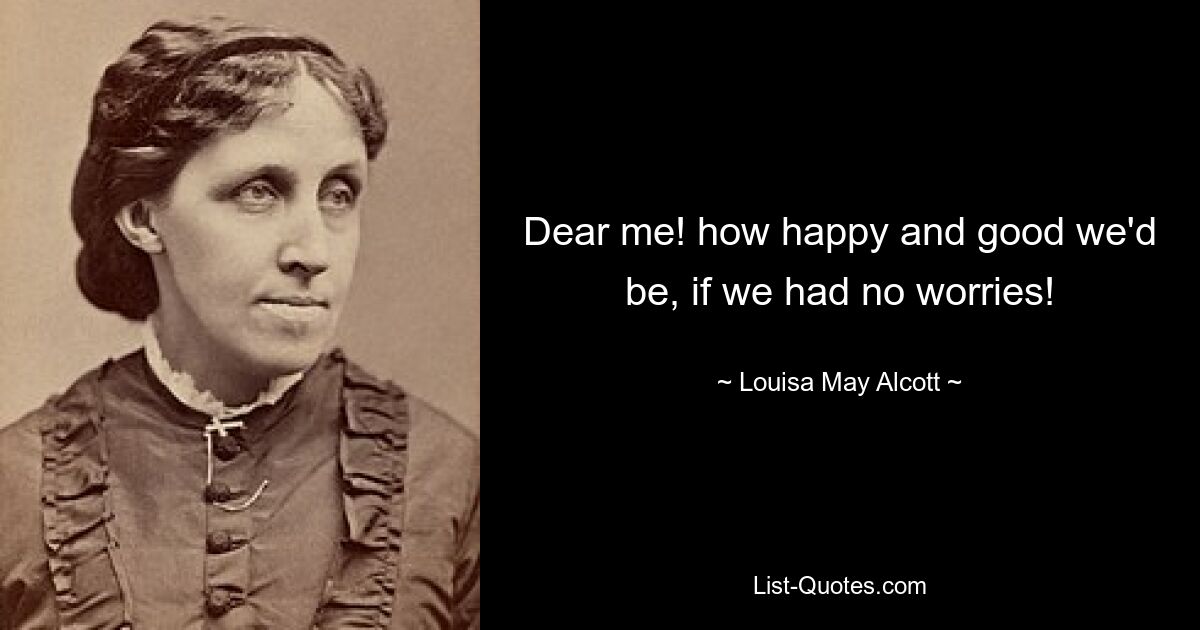 Dear me! how happy and good we'd be, if we had no worries!

~ Louisa May Alcott ~

List-Quotes.com